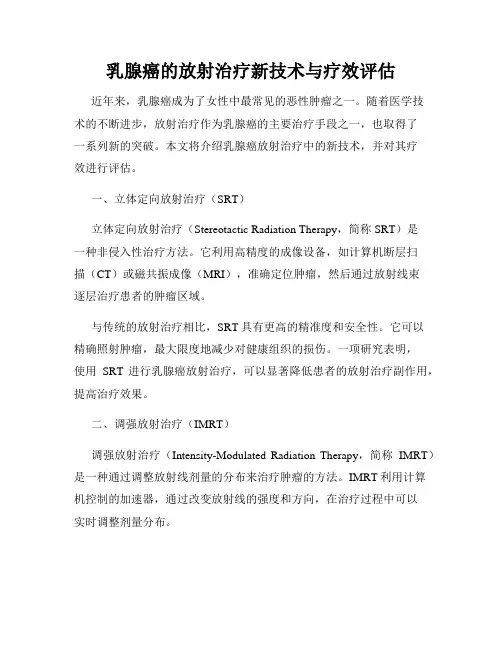 乳腺癌的放射治疗新技术与疗效评估

近年来，乳腺癌成为了女性中最常见的恶性肿瘤之一。随着医学技术的不断进步，放射治疗作为乳腺癌的主要治疗手段之一，也取得了一系列新的突破。本文将介绍乳腺癌放射治疗中的新技术，并对其疗效进行评估。

一、立体定向放射治疗（SRT）

立体定向放射治疗（Stereotactic Radiation Therapy，简称 SRT）是一种非侵入性治疗方法。它利用高精度的成像设备，如计算机断层扫描（CT）或磁共振成像（MRI），准确定位肿瘤，然后通过放射线束逐层治疗患者的肿瘤区域。

与传统的放射治疗相比，SRT 具有更高的精准度和安全性。它可以精确照射肿瘤，最大限度地减少对健康组织的损伤。一项研究表明，使用 SRT 进行乳腺癌放射治疗，可以显著降低患者的放射治疗副作用，提高治疗效果。

二、调强放射治疗（IMRT）

调强放射治疗（Intensity-Modulated Radiation Therapy，简称 IMRT）是一种通过调整放射线剂量的分布来治疗肿瘤的方法。IMRT 利用计算机控制的加速器，通过改变放射线的强度和方向，在治疗过程中可以实时调整剂量分布。